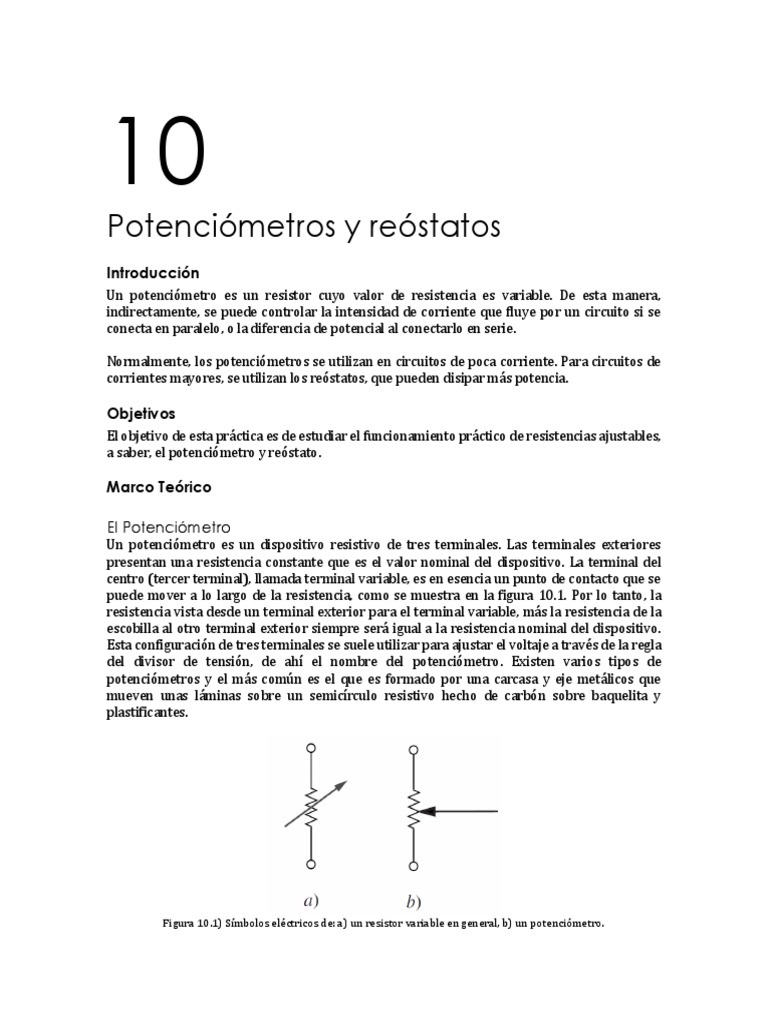 10

Potenciómetros y reóstatos

Introducción

Un potenciómetro es un resistor cuyo valor de resistencia es variable. De esta manera, indirectamente, se puede controlar la intensidad de corriente que fluye por un circuito si se conecta en paralelo, o la diferencia de potencial al conectarlo en serie.

Normalmente, los potenciómetros se utilizan en circuitos de poca corriente. Para circuitos de corrientes mayores, se utilizan los reóstatos, que pueden disipar más potencia.

Objetivos

El objetivo de esta práctica es de estudiar el funcionamiento práctico de resistencias ajustables, a saber, el potenciómetro y reóstato.

Marco Teórico

El Potenciómetro

Un potenciómetro es un dispositivo resistivo de tres terminales. Las terminales exteriores presentan una resistencia constante que es el valor nominal del dispositivo. La terminal del centro (tercer terminal), llamada terminal variable, es en esencia un punto de contacto que se puede mover a lo largo de la resistencia, como se muestra en la figura 10.1. Por lo tanto, la resistencia vista desde un terminal exterior para el terminal variable, más la resistencia de la escobilla al otro terminal exterior siempre será igual a la resistencia nominal del dispositivo. Esta configuración de tres terminales se suele utilizar para ajustar el voltaje a través de la regla del divisor de tensión, de ahí el nombre del potenciómetro. Existen varios tipos de potenciómetros y el más común es el que es formado por una carcasa y eje metálicos que mueven unas láminas sobre un semicírculo resistivo hecho de carbón sobre baquelita y plastificantes.

a)

b)

Figura 10.1) Símbolos eléctricos de: a) un resistor variable en general, b) un potenciómetro.